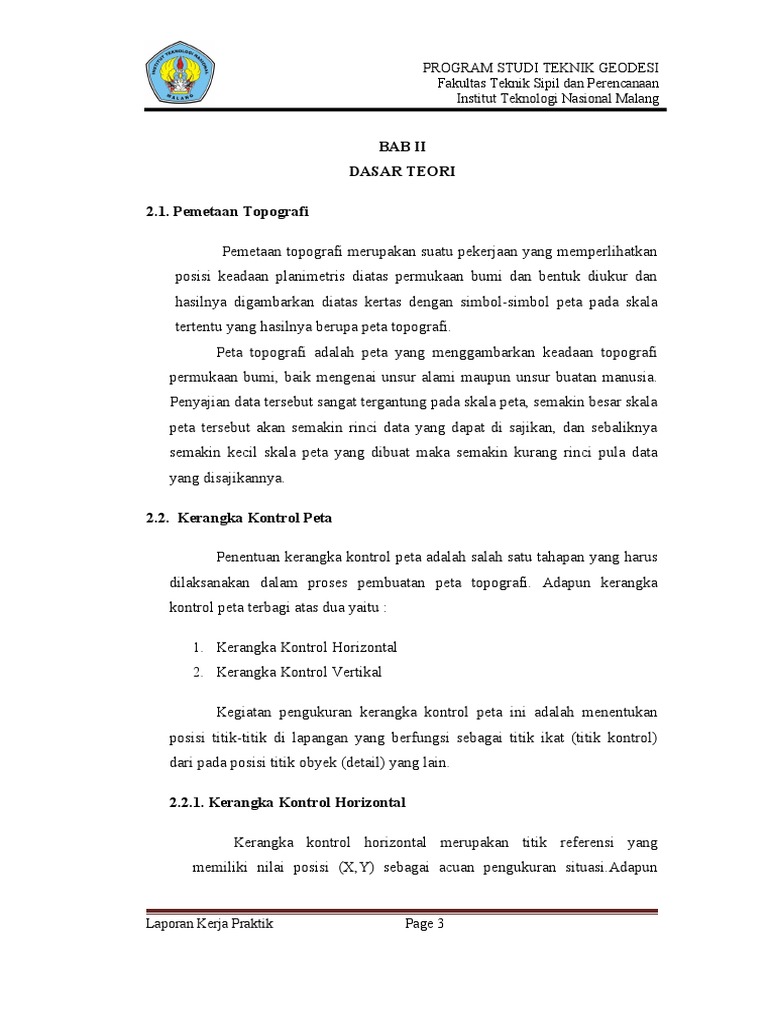 INSTITUT TEKNOLOGI NASIONAL MALANG

PROGRAM STUDI TEKNIK GEODESI
Fakultas Teknik Sipil dan Perencanaan
Institut Teknologi Nasional Malang

BAB II
DASAR TEORI

2.1. Pemetaan Topografi

Pemetaan topografi merupakan suatu pekerjaan yang memperlihatkan posisi keadaan planimetris diatas permukaan bumi dan bentuk diukur dan hasilnya digambarkan diatas kertas dengan simbol-simbol peta pada skala tertentu yang hasilnya berupa peta topografi.

Peta topografi adalah peta yang menggambarkan keadaan topografi permukaan bumi, baik mengenai unsur alami maupun unsur buatan manusia. Penyajian data tersebut sangat tergantung pada skala peta, semakin besar skala peta tersebut akan semakin rinci data yang dapat di sajikan, dan sebaliknya semakin kecil skala peta yang dibuat maka semakin kurang rinci pula data yang disajikannya.

2.2. Kerangka Kontrol Peta

Penentuan kerangka kontrol peta adalah salah satu tahapan yang harus dilaksanakan dalam proses pembuatan peta topografi. Adapun kerangka kontrol peta terbagi atas dua yaitu :

1. Kerangka Kontrol Horizontal
2. Kerangka Kontrol Vertikal

Kegiatan pengukuran kerangka kontrol peta ini adalah menentukan posisi titik-titik di lapangan yang berfungsi sebagai titik ikat (titik kontrol) dari pada posisi titik obyek (detail) yang lain.

2.2.1. Kerangka Kontrol Horizontal

Kerangka kontrol horizontal merupakan titik referensi yang memiliki nilai posisi (X,Y) sebagai acuan pengukuran situasi.Adapun

Laporan Kerja Praktik Page 3